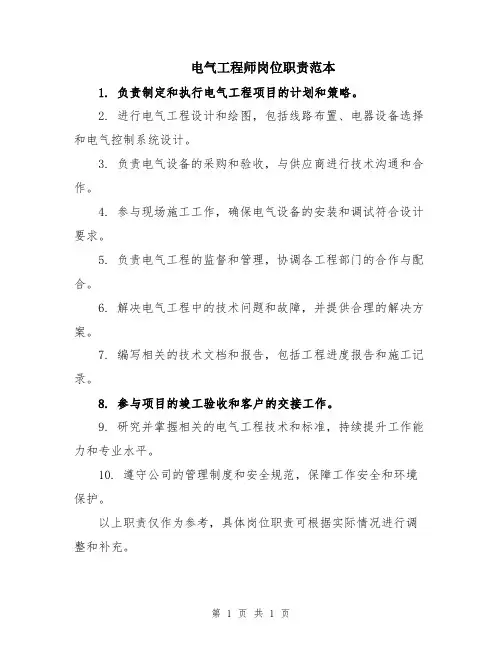 电气工程师岗位职责范本

1. 负责制定和执行电气工程项目的计划和策略。

2. 进行电气工程设计和绘图，包括线路布置、电器设备选择和电气控制系统设计。

3. 负责电气设备的采购和验收，与供应商进行技术沟通和合作。

4. 参与现场施工工作，确保电气设备的安装和调试符合设计要求。

5. 负责电气工程的监督和管理，协调各工程部门的合作与配合。

6. 解决电气工程中的技术问题和故障，并提供合理的解决方案。

7. 编写相关的技术文档和报告，包括工程进度报告和施工记录。

8. 参与项目的竣工验收和客户的交接工作。

9. 研究并掌握相关的电气工程技术和标准，持续提升工作能力和专业水平。

10. 遵守公司的管理制度和安全规范，保障工作安全和环境保护。

以上职责仅作为参考，具体岗位职责可根据实际情况进行调整和补充。

第 1 页 共 1 页